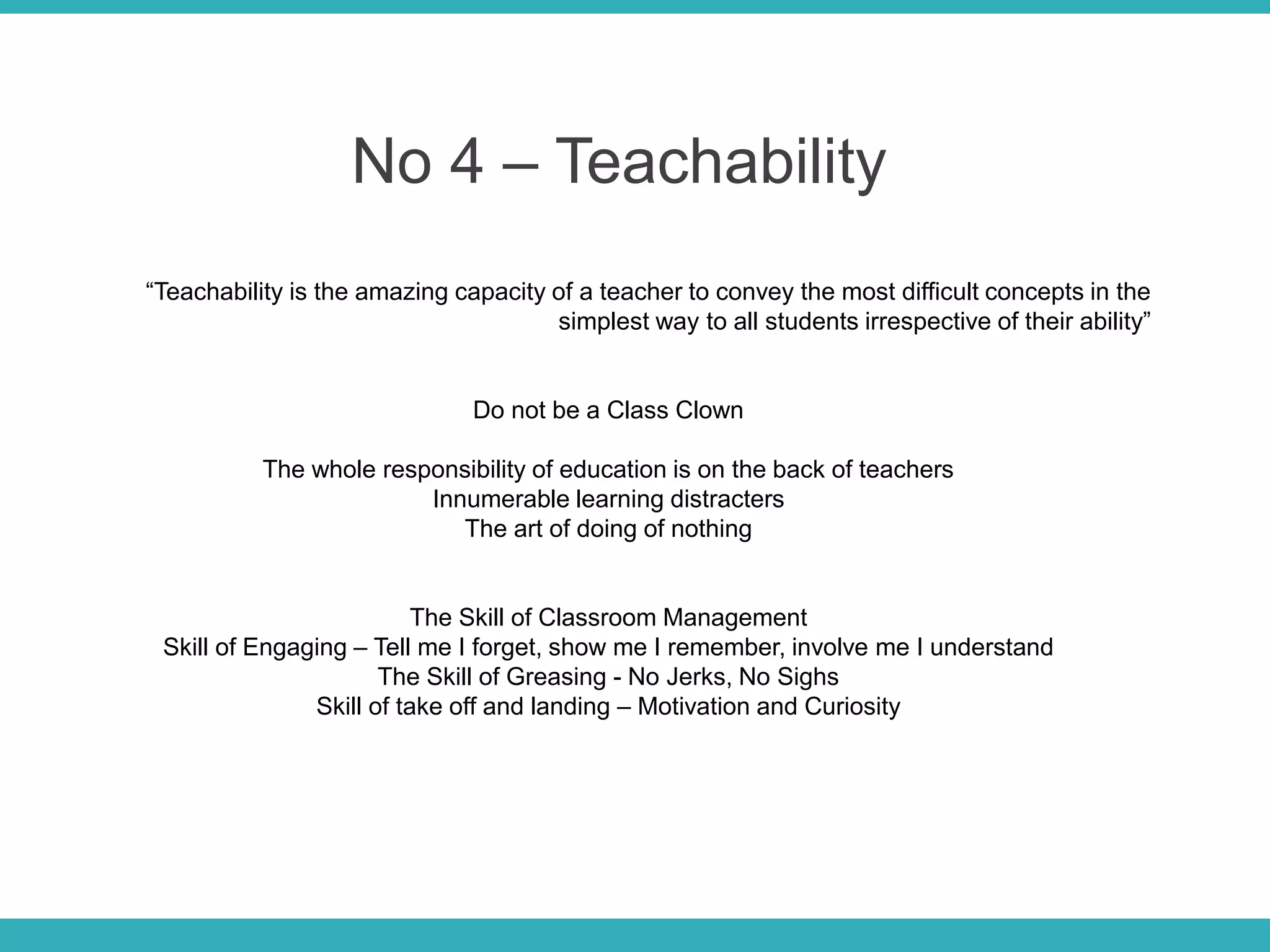 No 4 – Teachability

“Teachability is the amazing capacity of a teacher to convey the most difficult concepts in the simplest way to all students irrespective of their ability”

Do not be a Class Clown

The whole responsibility of education is on the back of teachers
Innumerable learning distracters
The art of doing of nothing

The Skill of Classroom Management
Skill of Engaging – Tell me I forget, show me I remember, involve me I understand
The Skill of Greasing - No Jerks, No Sighs
Skill of take off and landing – Motivation and Curiosity